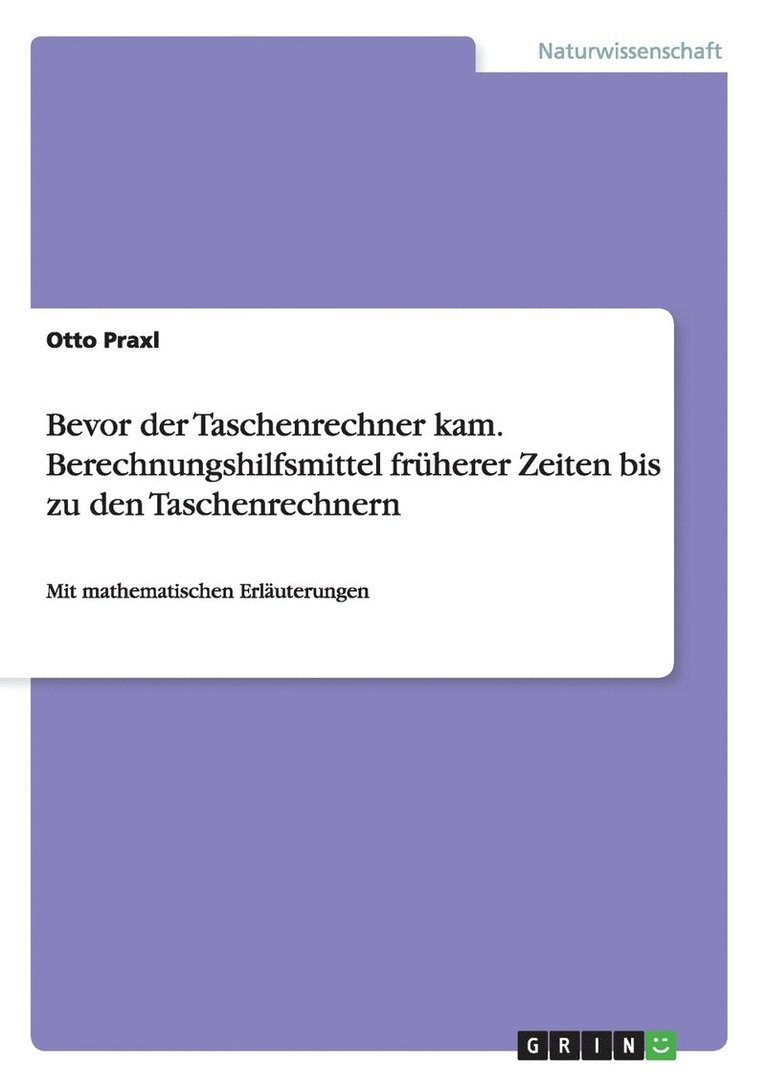 Naturwissenschaft

Otto Praxl

Bevor der Taschenrechner kam. Berechnungshilfsmittel früherer Zeiten bis zu den Taschenrechnern

Mit mathematischen Erläuterungen

GRIN